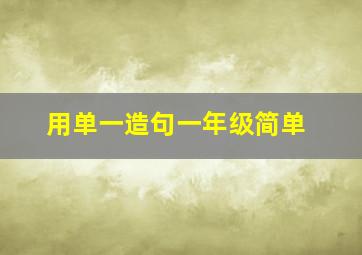 用单一造句一年级简单